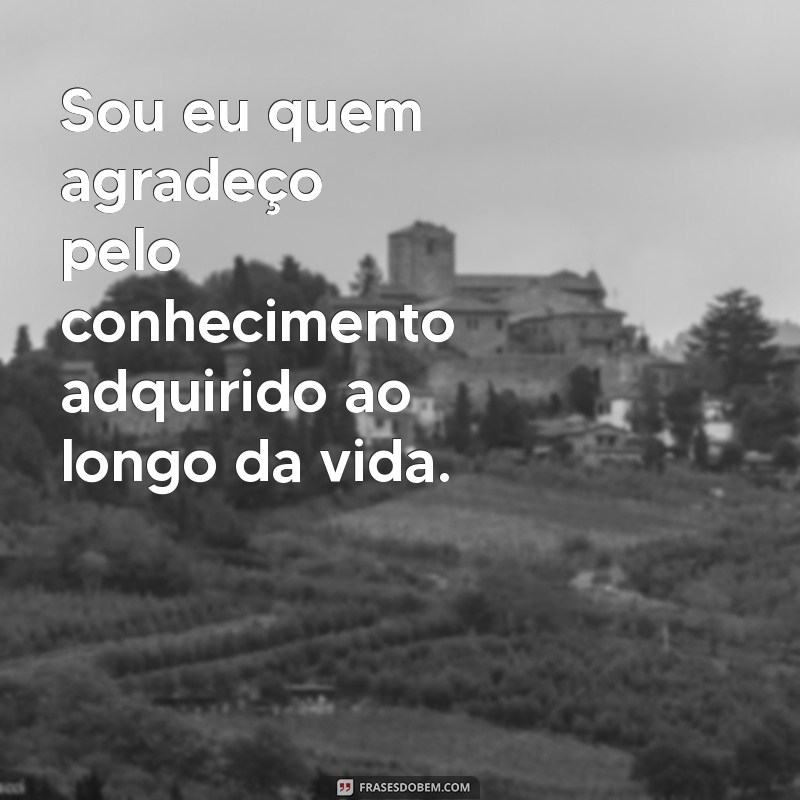 Sou eu quem agradeço pelo conhecimento adquirido ao longo da vida.

FRASESDOBEM.COM